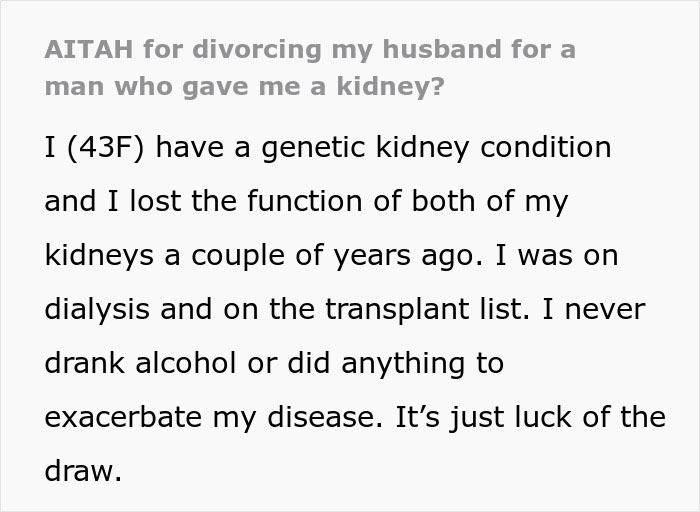 AITAH for divorcing my husband for a man who gave me a kidney?

I (43F) have a genetic kidney condition and I lost the function of both of my kidneys a couple of years ago. I was on dialysis and on the transplant list. I never drank alcohol or did anything to exacerbate my disease. It’s just luck of the draw.